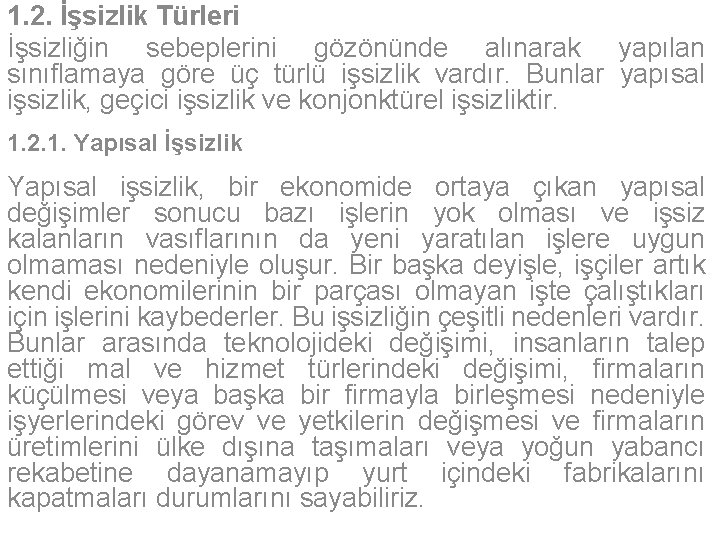 1.2. İşsizlik Türleri

İşsizliğin sebeplerini gözönünde alınarak yapılan sınıflamaya göre üç türlü işsizlik vardır. Bunlar yapısal işsizlik, geçici işsizlik ve konjonktürel işsizliktir.

1.2.1. Yapısal İşsizlik

Yapısal işsizlik, bir ekonomide ortaya çıkan yapısal değişimler sonucu bazı işlerin yok olması ve işsiz kalanların vasıflarının da yeni yaratılan işlere uygun olmaması nedeniyle oluşur. Bir başka deyişle, işçiler artık kendi ekonomilerinin bir parçası olmayan işte çalıştıkları için işlerini kaybederler. Bu işsizliğin çeşitli nedenleri vardır. Bunlar arasında teknolojideki değişimi, insanların talep ettiği mal ve hizmet türlerindeki değişimi, firmaların küçülmesi veya başka bir firmayla birleşmesi nedeniyle işyerlerindeki görev ve yetkilerin değişmesi ve firmaların üretimlerini ülke dışına taşımaları veya yoğun yabancı rekabetine dayanamayıp yurt içindeki fabrikalarını kapatmaları durumlarını sayabiliriz.